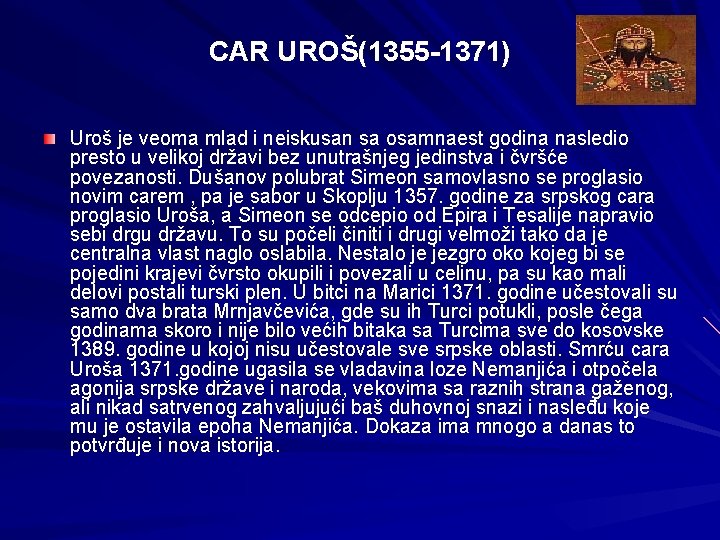 CAR UROŠ(1355-1371)

Uroš je veoma mlad i neiskusan sa osamnaest godina nasledio presto u velikoj državi bez unutrašnjeg jedinstva i čvršće povezanosti. Dušanov polubrat Simeon samovlasno se proglasio novim carem , pa je sabor u Skoplju 1357. godine za srpskog cara proglasio Uroša, a Simeon se odcepio od Epira i Tesalije napravio sebi drgu državu. To su počeli činiti i drugi velmoži tako da je centralna vlast naglo oslabila. Nestalo je jezgro oko kojeg bi se pojedini krajevi čvrsto okupili i povezali u celinu, pa su kao mali delovi postali turski plen. U bitci na Marici 1371. godine učestovali su samo dva brata Mrnjavčevića, gde su ih Turci potukli, posle čega godinama skoro i nije bilo većih bitaka sa Turcima sve do kosovske 1389. godine u kojoj nisu učestovale sve srpske oblasti. Smrću cara Uroša 1371.godine ugasila se vladavina loze Nemanjića i otpočela agonija srpske države i naroda, vekovima sa raznih strana gaženog, ali nikad satrvenog zahvaljujući baš duhovnoj snazi i nasleđu koje mu je ostavila epoha Nemanjića. Dokaza ima mnogo a danas to potvrđuje i nova istorija.